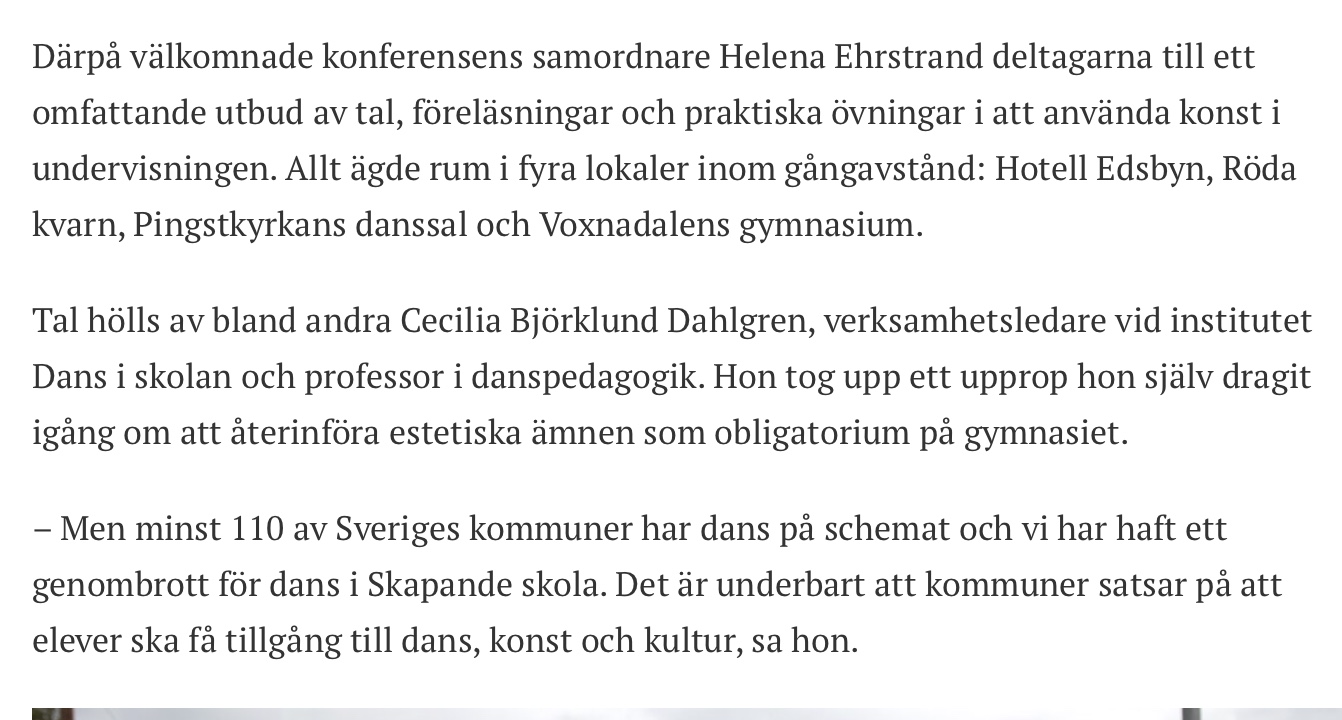 Därpå välkomnade konferensens samordnare Helena Ehrstrand deltagarna till ett omfattande utbud av tal, föreläsningar och praktiska övningar i att använda konst i undervisningen. Allt ägde rum i fyra lokaler inom gångavstånd: Hotell Edsbyn, Röda kvarn, Pingstkyrkans danssal och Voxnadalens gymnasium.

Tal hölls av bland andra Cecilia Björklund Dahlgren, verksamhetsledare vid institutet Dans i skolan och professor i danspedagogik. Hon tog upp ett upprop hon själv dragit igång om att återinföra estetiska ämnen som obligatorium på gymnasiet.

– Men minst 110 av Sveriges kommuner har dans på schemat och vi har haft ett genombrott för dans i Skapande skola. Det är underbart att kommuner satsar på att elever ska få tillgång till dans, konst och kultur, sa hon.